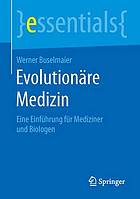 }essentials{

Werner Buselmaier

Evolutionäre Medizin

Eine Einführung für Mediziner und Biologen

Springer